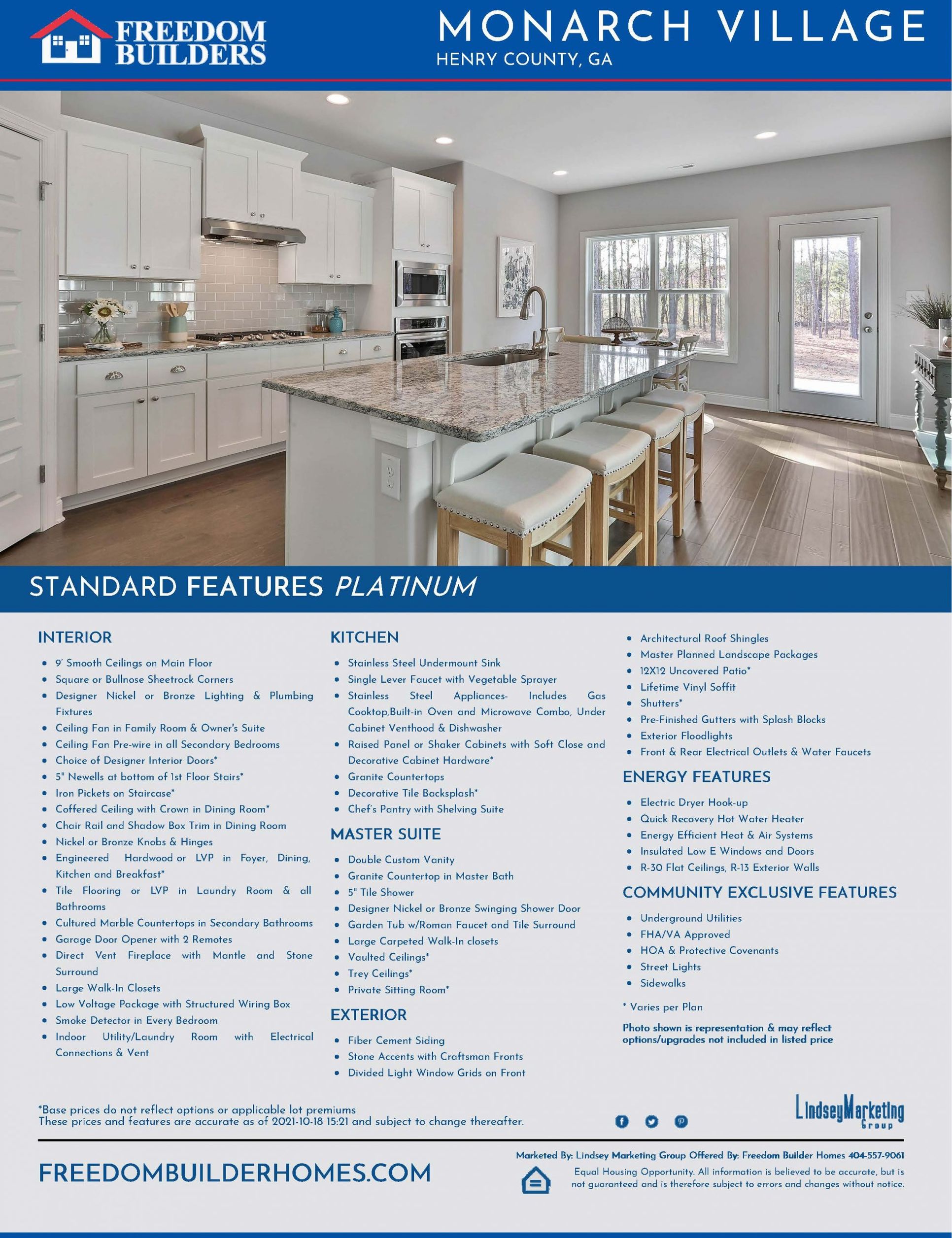 FREEDOM BUILDERS

MONARCH VILLAGE
HENRY COUNTY, GA

STANDARD FEATURES PLATINUM

INTERIOR
• 9' Smooth Ceilings on Main Floor
• Square or Bullnose Sheetrock Corners
• Designer Nickel or Bronze Lighting & Plumbing Fixtures
• Ceiling Fan in Family Room & Owner's Suite
• Ceiling Fan Pre-wire in all Secondary Bedrooms
• Choice of Designer Interior Doors*
• 5" Newells at bottom of 1st Floor Stairs*
• Iron Pickets on Staircase*
• Coffered Ceiling with Crown in Dining Room*
• Chair Rail and Shadow Box Trim in Dining Room
• Nickel or Bronze Knobs & Hinges
• Engineered Hardwood or LVP in Foyer, Dining, Kitchen and Breakfast*
• Tile Flooring or LVP in Laundry Room & all Bathrooms
• Cultured Marble Countertops in Secondary Bathrooms
• Garage Door Opener with 2 Remotes
• Direct Vent Fireplace with Mantle and Stone Surround
• Large Walk-In Closets
• Low Voltage Package with Structured Wiring Box
• Smoke Detector in Every Bedroom
• Indoor Utility/Laundry Room with Electrical Connections & Vent

KITCHEN
• Stainless Steel Undermount Sink
• Single Lever Faucet with Vegetable Sprayer
• Stainless Steel Appliances- Includes Gas Cooktop,Built-in Oven and Microwave Combo, Under Cabinet Venthood & Dishwasher
• Raised Panel or Shaker Cabinets with Soft Close and Decorative Cabinet Hardware*
• Granite Countertops
• Decorative Tile Backsplash*
• Chef's Pantry with Shelving Suite

MASTER SUITE
• Double Custom Vanity
• Granite Countertop in Master Bath
• 5" Tile Shower
• Designer Nickel or Bronze Swinging Shower Door
• Garden Tub w/Roman Faucet and Tile Surround
• Large Carpeted Walk-In closets
• Vaulted Ceilings*
• Trey Ceilings*
• Private Sitting Room*

EXTERIOR
• Fiber Cement Siding
• Stone Accents with Craftsman Fronts
• Divided Light Window Grids on Front
• Architectural Roof Shingles
• Master Planned Landscape Packages
• 12X12 Uncovered Patio*
• Lifetime Vinyl Soffit
• Shutters*
• Pre-Finished Gutters with Splash Blocks
• Exterior Floodlights
• Front & Rear Electrical Outlets & Water Faucets

ENERGY FEATURES
• Electric Dryer Hook-up
• Quick Recovery Hot Water Heater
• Energy Efficient Heat & Air Systems
• Insulated Low E Windows and Doors
• R-30 Flat Ceilings, R-13 Exterior Walls

COMMUNITY EXCLUSIVE FEATURES
• Underground Utilities
• FHA/VA Approved
• HOA & Protective Covenants
• Street Lights
• Sidewalks

* Varies per Plan

Photo shown is representation & may reflect options/upgrades not included in listed price

*Base prices do not reflect options or applicable lot premiums
These prices and features are accurate as of 2021-10-18 15:21 and subject to change thereafter.

LindseyMarketing Group

FREEDOMBUILDERHOMES.COM

Marketed By: Lindsey Marketing Group Offered By: Freedom Builder Homes 404-557-9061
Equal Housing Opportunity. All information is believed to be accurate, but is not guaranteed and is therefore subject to errors and changes without notice.